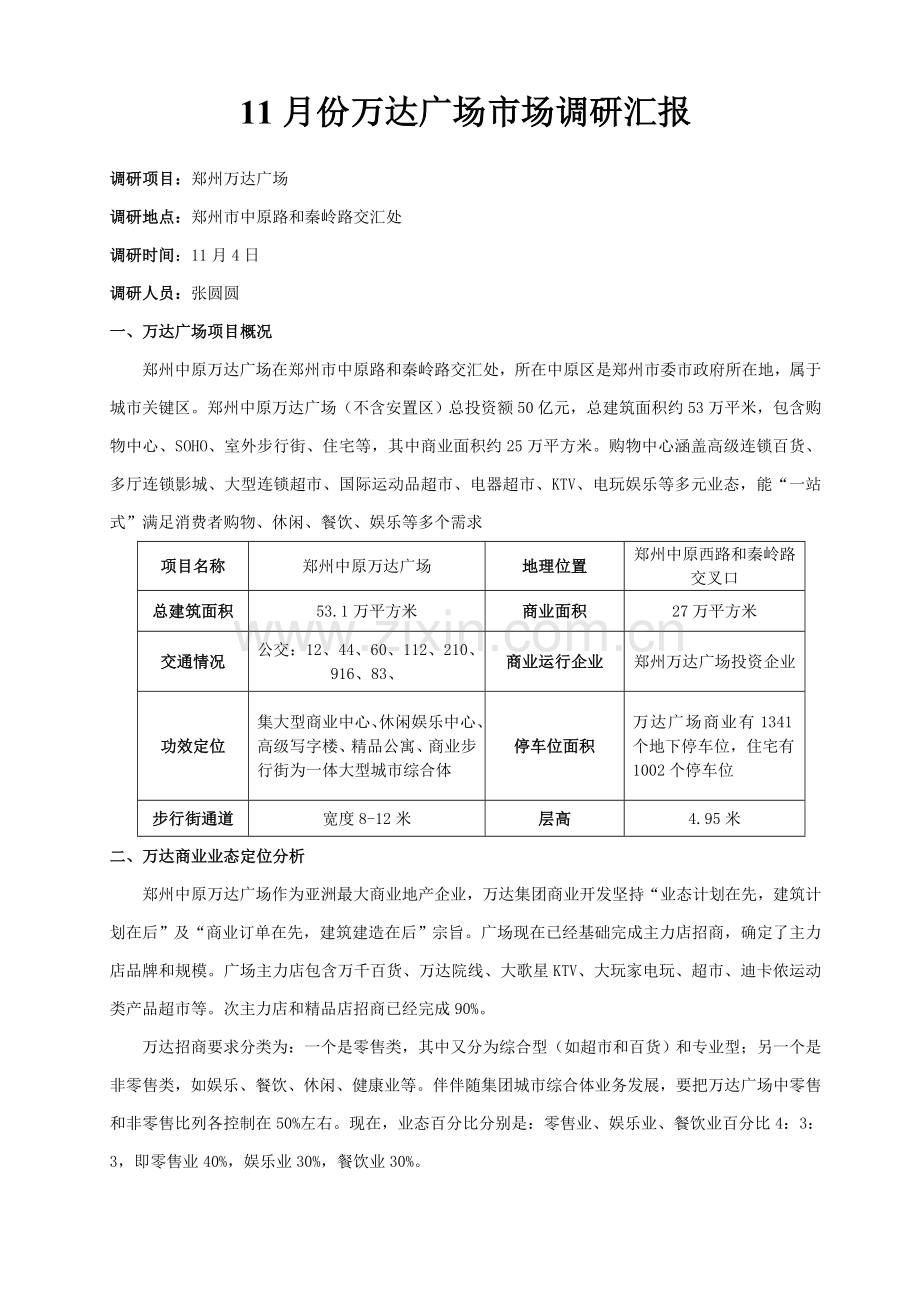 11月份万达广场市场调研汇报

调研项目：郑州万达广场

调研地点：郑州市中原路和秦岭路交汇处

调研时间：11月4日

调研人员：张圆圆

一、万达广场项目概况

郑州中原万达广场在郑州市中原路和秦岭路交汇处，所在中原区是郑州市委市政府所在地，属于城市关键区。郑州中原万达广场（不含安置区）总投资额50亿元，总建筑面积约53万平米，包含购物中心、SOHO、室外步行街、住宅等，其中商业面积约25万平方米。购物中心涵盖高级连锁百货、多厅连锁影城、大型连锁超市、国际运动品超市、电器超市、KTV、电玩娱乐等多元业态，能“一站式”满足消费者购物、休闲、餐饮、娱乐等多个需求

| 项目名称 | 郑州中原万达广场 | 地理位置 | 郑州中原西路和秦岭路交叉口 |
|---|---|---|---|
| 总建筑面积 | 53.1万平方米 | 商业面积 | 27万平方米 |
| 交通情况 | 公交：12、44、60、112、210、916、83、 | 商业运行企业 | 郑州万达广场投资企业 |
| 功效定位 | 集大型商业中心、休闲娱乐中心、高级写字楼、精品公寓、商业步行街为一体大型城市综合体 | 停车位面积 | 万达广场商业有1341个地下停车位，住宅有1002个停车位 |
| 步行街通道 | 宽度8-12米 | 层高 | 4.95米 |

二、万达商业业态定位分析

郑州中原万达广场作为亚洲最大商业地产企业，万达集团商业开发坚持“业态计划在先，建筑计划在后”及“商业订单在先，建筑建造在后”宗旨。广场现在已经基础完成主力店招商，确定了主力店品牌和规模。广场主力店包含万千百货、万达院线、大歌星KTV、大玩家电玩、超市、迪卡侬运动类产品超市等。次主力店和精品店招商已经完成90%。

万达招商要求分类为：一个是零售类，其中又分为综合型（如超市和百货）和专业型；另一个是非零售类，如娱乐、餐饮、休闲、健康业等。伴伴随集团城市综合体业务发展，要把万达广场中零售和非零售比列各控制在50%左右。现在，业态百分比分别是：零售业、娱乐业、餐饮业百分比4：3：3，即零售业40%，娱乐业30%，餐饮业30%。

www.zixin.com.cn